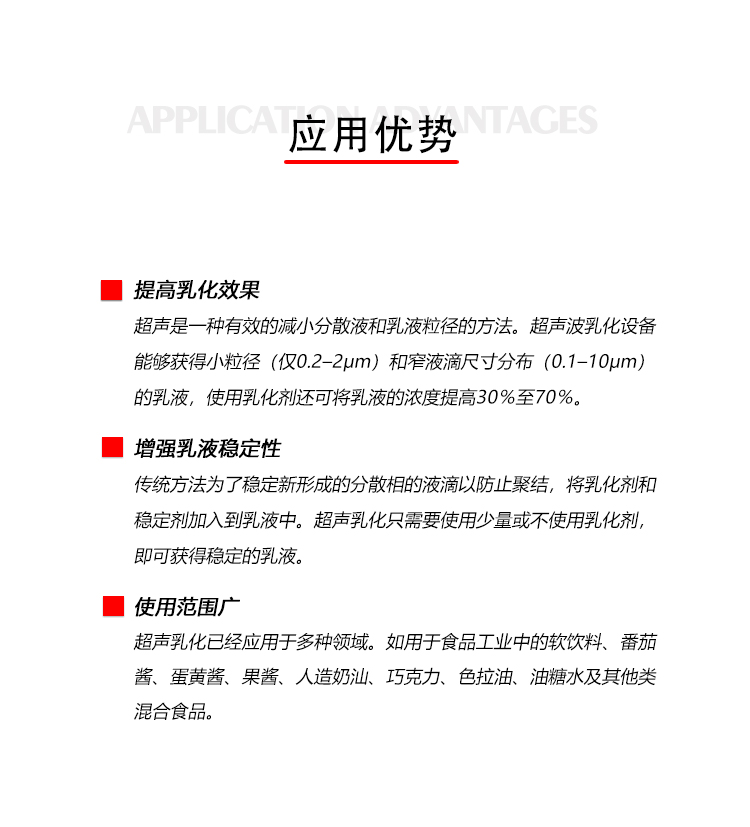 APPLICATION ADVANTAGES
应用优势

提高乳化效果
超声是一种有效的减小分散液和乳液粒径的方法。超声波乳化设备能够获得小粒径（仅0.2–2μm）和窄液滴尺寸分布（0.1–10μm）的乳液，使用乳化剂还可将乳液的浓度提高30%至70%。

增强乳液稳定性
传统方法为了稳定新形成的分散相的液滴以防止聚结，将乳化剂和稳定剂加入到乳液中。超声乳化只需要使用少量或不使用乳化剂，即可获得稳定的乳液。

使用范围广
超声乳化已经应用于多种领域。如用于食品工业中的软饮料、番茄酱、蛋黄酱、果酱、人造奶汕、巧克力、色拉油、油糖水及其他类混合食品。